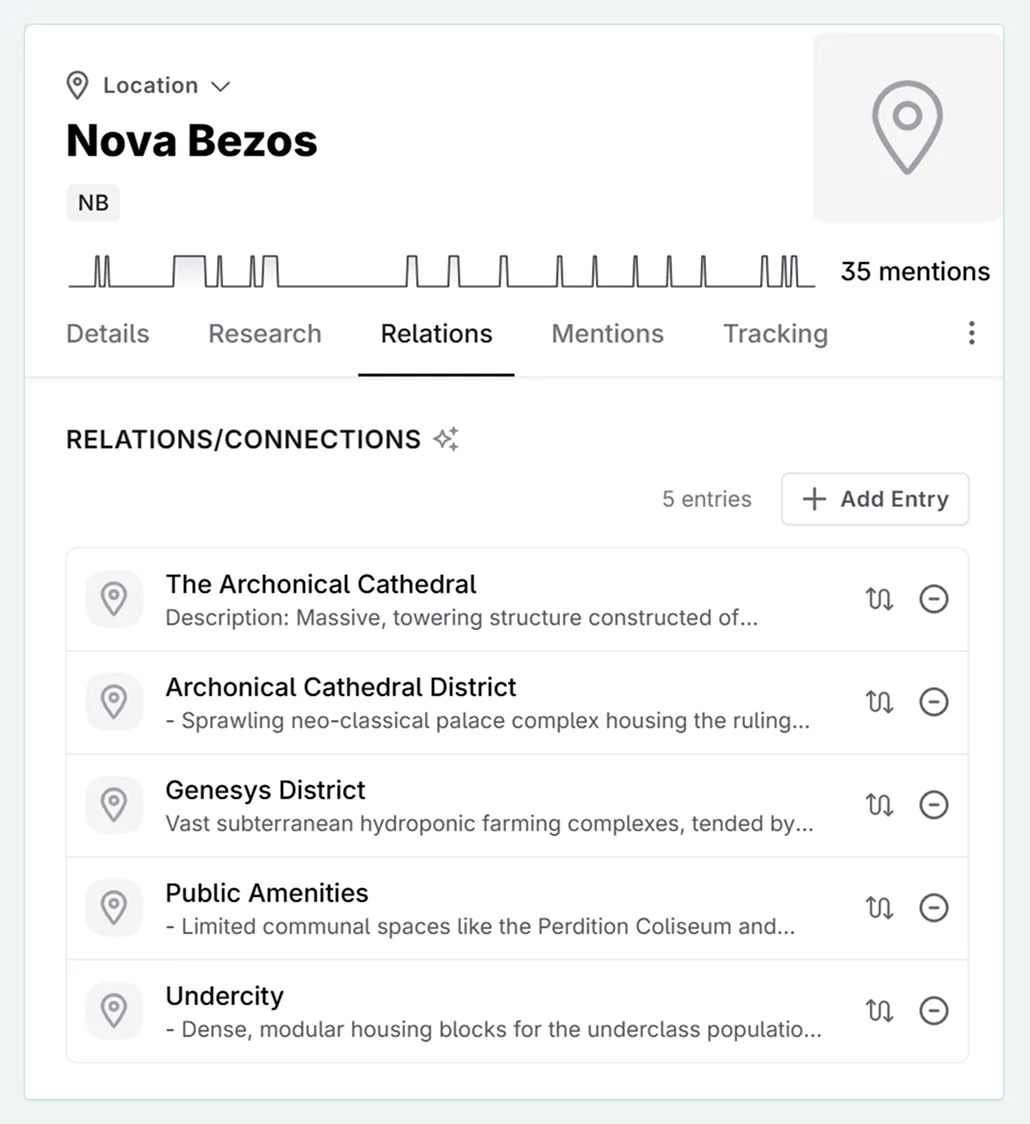 Location

Nova Bezos

NB

35 mentions

Details Research Relations Mentions Tracking

RELATIONS/CONNECTIONS

5 entries

+ Add Entry

The Archonical Cathedral
Description: Massive, towering structure constructed of...

Archonical Cathedral District
- Sprawling neo-classical palace complex housing the ruling...

Genesys District
Vast subterranean hydroponic farming complexes, tended by...

Public Amenities
- Limited communal spaces like the Perdition Coliseum and...

Undercity
- Dense, modular housing blocks for the underclass populatio...